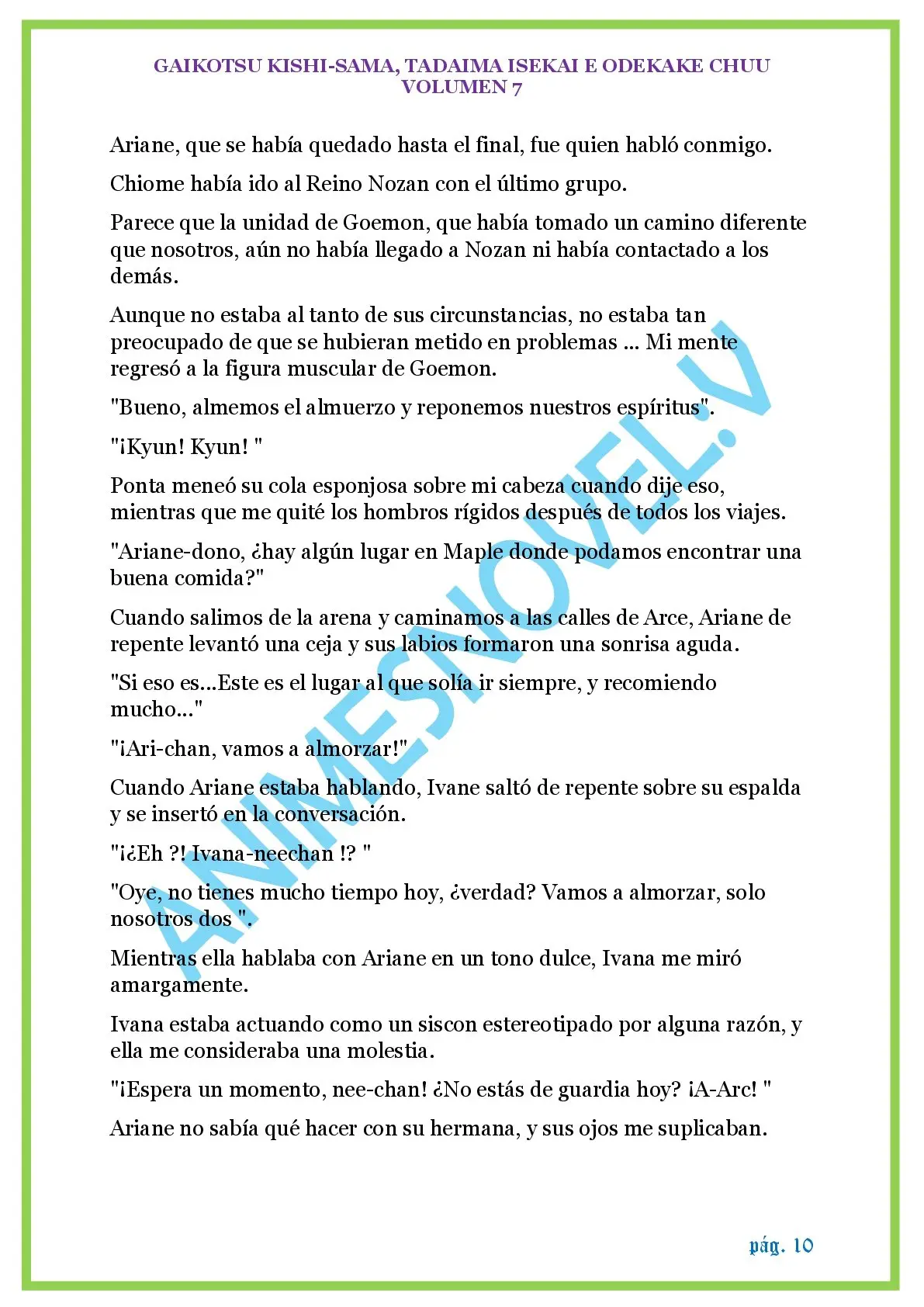 GAIKOTSU KISHI-SAMA, TADAIMA ISEKAI E ODEKAKE CHUU
VOLUMEN 7

Ariane, que se había quedado hasta el final, fue quien habló conmigo.

Chiome había ido al Reino Nozan con el último grupo.

Parece que la unidad de Goemon, que había tomado un camino diferente que nosotros, aún no había llegado a Nozan ni había contactado a los demás.

Aunque no estaba al tanto de sus circunstancias, no estaba tan preocupado de que se hubieran metido en problemas ... Mi mente regresó a la figura muscular de Goemon.

"Bueno, almemos el almuerzo y reponemos nuestros espíritus".

"¡Kyun! Kyun! "

Ponta meneó su cola esponjosa sobre mi cabeza cuando dije eso, mientras que me quité los hombros rígidos después de todos los viajes.

"Ariane-dono, ¿hay algún lugar en Maple donde podamos encontrar una buena comida?"

Cuando salimos de la arena y caminamos a las calles de Arce, Ariane de repente levantó una ceja y sus labios formaron una sonrisa aguda.

"Si eso es...Este es el lugar al que solía ir siempre, y recomiendo mucho..."

"¡Ari-chan, vamos a almorzar!"

Cuando Ariane estaba hablando, Ivane saltó de repente sobre su espalda y se insertó en la conversación.

"¡¿Eh ?! Ivana-neechan !? "

"Oye, no tienes mucho tiempo hoy, ¿verdad? Vamos a almorzar, solo nosotros dos ".

Mientras ella hablaba con Ariane en un tono dulce, Ivana me miró amargamente.

Ivana estaba actuando como un siscon estereotipado por alguna razón, y ella me consideraba una molestia.

"¡Espera un momento, nee-chan! ¿No estás de guardia hoy? ¡A-Arc! "

Ariane no sabía qué hacer con su hermana, y sus ojos me suplicaban.

ANIMESNOVEL.V

pág. 10